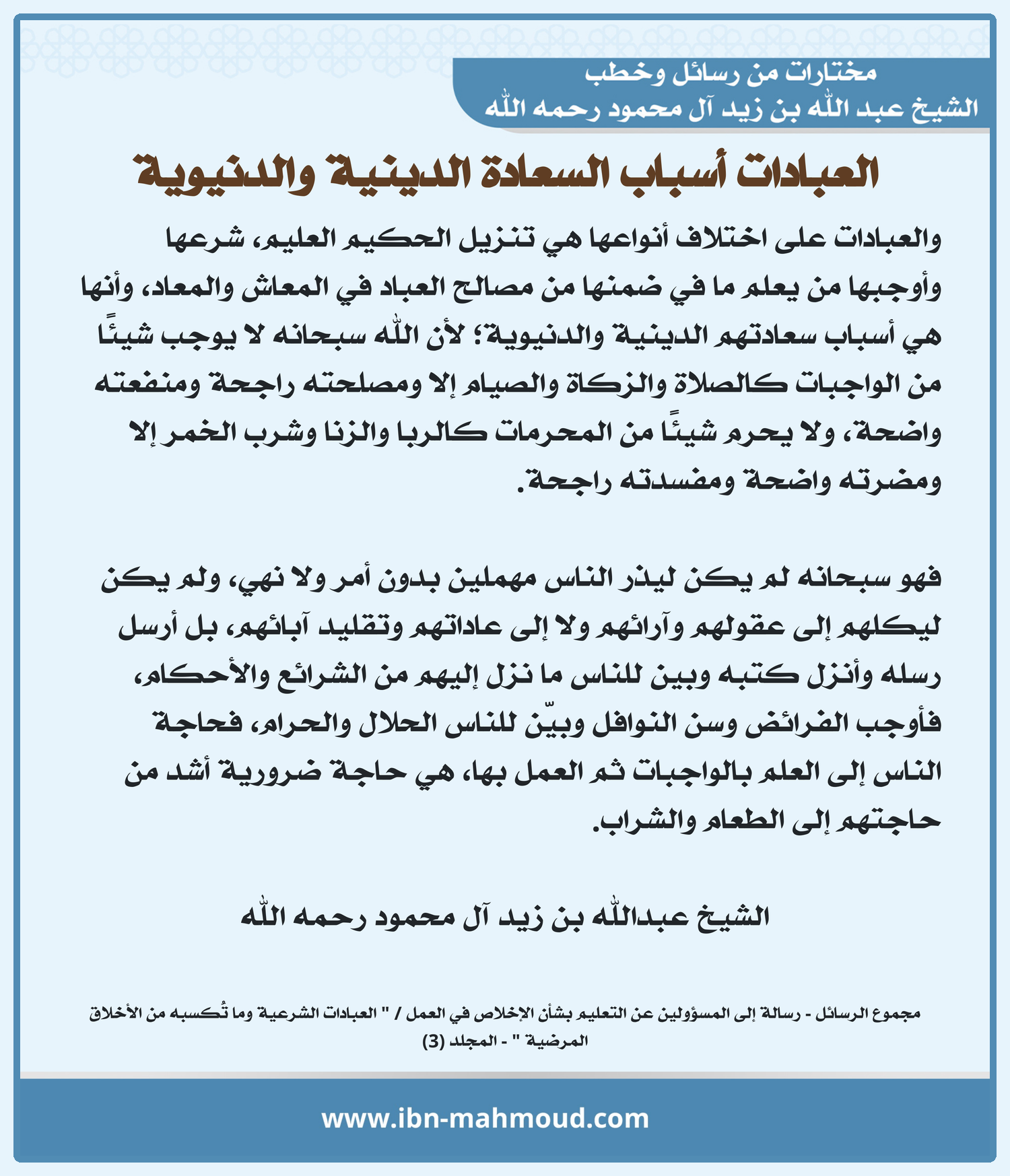 مختارات من رسائل وخطب
الشيخ عبد الله بن زيد آل محمود رحمه الله

العبادات أسباب السعادة الدينية والدنيوية

والعبادات على اختلاف أنواعها هي تنزيل الحكيم العليم، شرعها وأوجبها من يعلم ما في ضمنها من مصالح العباد في المعاش والمعاد، وأنها هي أسباب سعادتهم الدينية والدنيوية؛ لأن الله سبحانه لا يوجب شيئًا من الواجبات كالصلاة والزكاة والصيام إلا ومصلحته راجحة ومنفعته واضحة، ولا يحرم شيئًا من المحرمات كالربا والزنا وشرب الخمر إلا ومضرته واضحة ومفسدته راجحة.

فهو سبحانه لم يكن ليذر الناس مهملين بدون أمر ولا نهي، ولم يكن ليكلهم إلى عقولهم وآرائهم ولا إلى عاداتهم وتقليد آبائهم، بل أرسل رسله وأنزل كتبه وبين للناس ما نزل إليهم من الشرائع والأحكام، فأوجب الفرائض وسن النوافل وبيّن للناس الحلال والحرام، فحاجة الناس إلى العلم بالواجبات ثم العمل بها، هي حاجة ضرورية أشد من حاجتهم إلى الطعام والشراب.

الشيخ عبدالله بن زيد آل محمود رحمه الله

مجموع الرسائل - رسالة إلى المسؤولين عن التعليم بشأن الإخلاص في العمل / " العبادات الشرعية وما تُكسبه من الأخلاق المرضية " - المجلد (3)

www.ibn-mahmoud.com